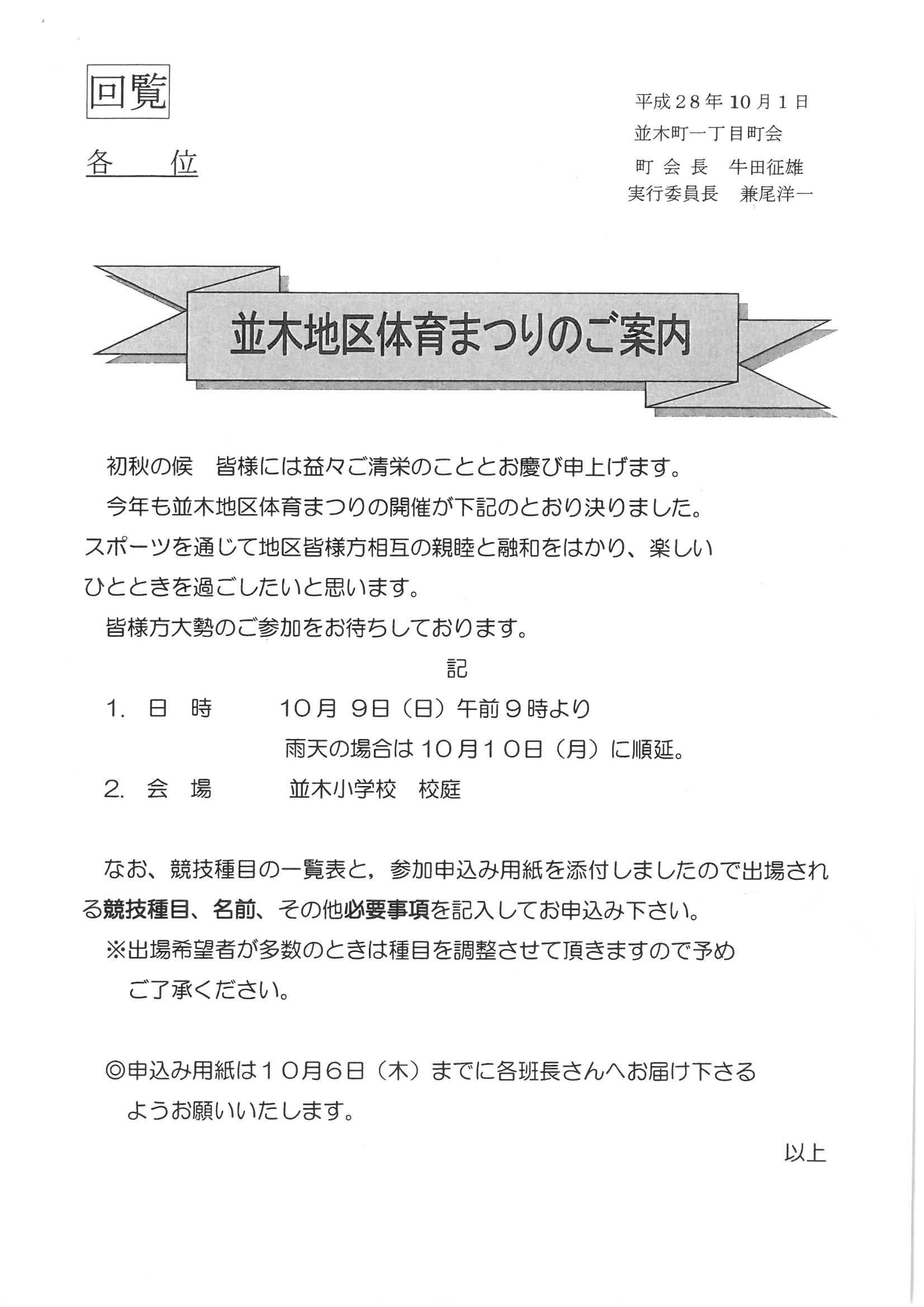 回覧

平成28年10月1日
並木町一丁目町会
町 会 長　牛田征雄
実行委員長　兼尾洋一

各　　位

並木地区体育まつりのご案内

初秋の候　皆様には益々ご清栄のこととお慶び申上げます。

今年も並木地区体育まつりの開催が下記のとおり決りました。スポーツを通じて地区皆様方相互の親睦と融和をはかり、楽しいひとときを過ごしたいと思います。

皆様方大勢のご参加をお待ちしております。

記

1.　日　時　　10月 9日（日）午前9時より
　　　　　　　雨天の場合は10月10日（月）に順延。

2.　会　場　　並木小学校　校庭

なお、競技種目の一覧表と，参加申込み用紙を添付しましたので出場される競技種目、名前、その他必要事項を記入してお申込み下さい。

※出場希望者が多数のときは種目を調整させて頂きますので予めご了承ください。

◎申込み用紙は10月6日（木）までに各班長さんへお届け下さるようお願いいたします。

以上